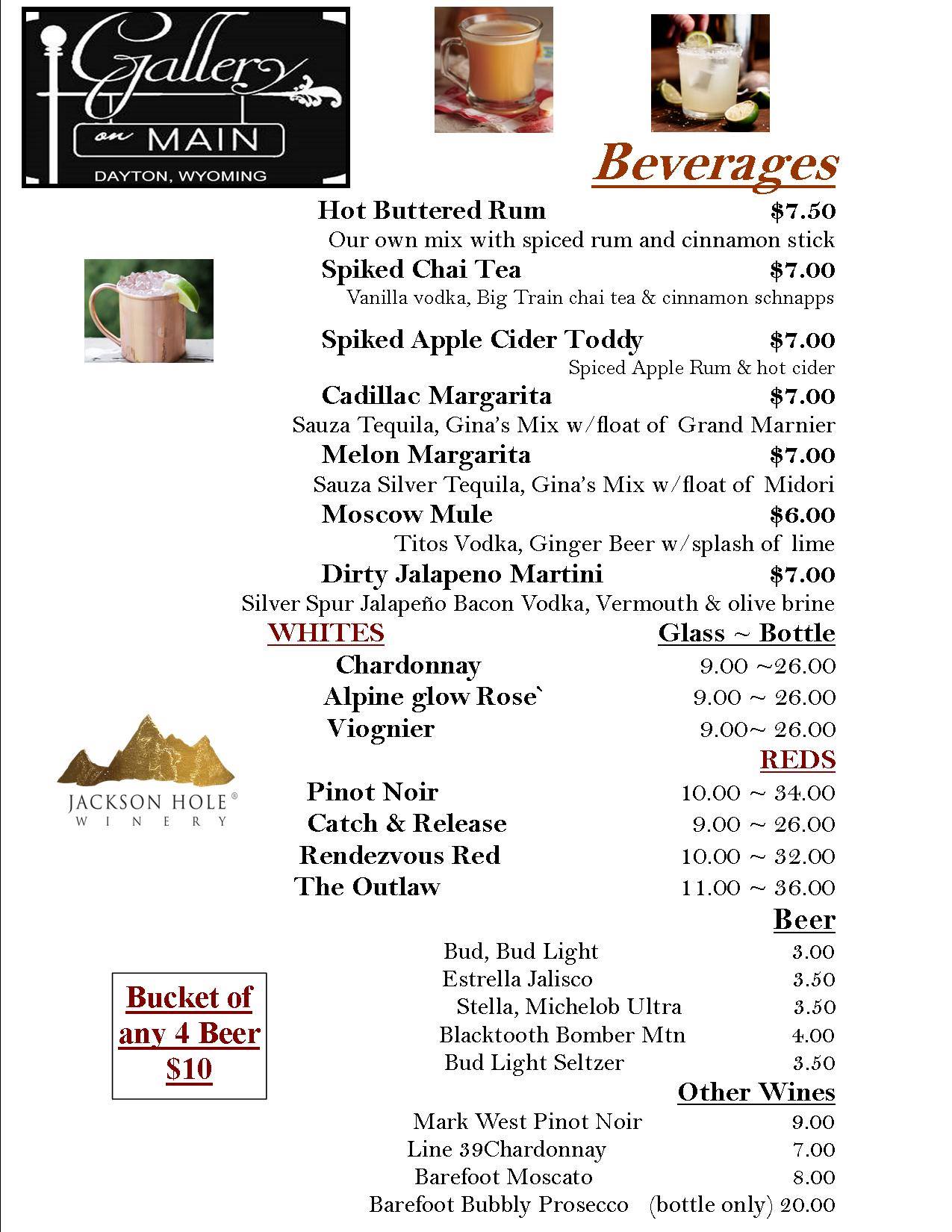 Gallery on MAIN
DAYTON, WYOMING

Beverages

Hot Buttered Rum $7.50
Our own mix with spiced rum and cinnamon stick

Spiked Chai Tea $7.00
Vanilla vodka, Big Train chai tea & cinnamon schnapps

Spiked Apple Cider Toddy $7.00
Spiced Apple Rum & hot cider

Cadillac Margarita $7.00
Sauza Tequila, Gina's Mix w/float of Grand Marnier

Melon Margarita $7.00
Sauza Silver Tequila, Gina's Mix w/float of Midori

Moscow Mule $6.00
Titos Vodka, Ginger Beer w/splash of lime

Dirty Jalapeno Martini $7.00
Silver Spur Jalapeño Bacon Vodka, Vermouth & olive brine

WHITES Glass ~ Bottle
Chardonnay 9.00 ~26.00
Alpine glow Rose` 9.00 ~ 26.00
Viognier 9.00~ 26.00

REDS
Pinot Noir 10.00 ~ 34.00
Catch & Release 9.00 ~ 26.00
Rendezvous Red 10.00 ~ 32.00
The Outlaw 11.00 ~ 36.00

JACKSON HOLE® WINERY

Beer
Bud, Bud Light 3.00
Estrella Jalisco 3.50
Stella, Michelob Ultra 3.50
Blacktooth Bomber Mtn 4.00
Bud Light Seltzer 3.50

Bucket of any 4 Beer $10

Other Wines
Mark West Pinot Noir 9.00
Line 39Chardonnay 7.00
Barefoot Moscato 8.00
Barefoot Bubbly Prosecco (bottle only) 20.00